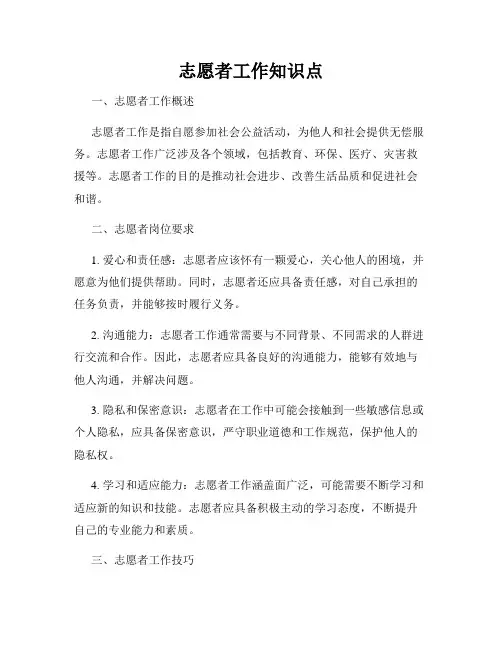 志愿者工作知识点

一、志愿者工作概述

志愿者工作是指自愿参加社会公益活动，为他人和社会提供无偿服务。志愿者工作广泛涉及各个领域，包括教育、环保、医疗、灾害救援等。志愿者工作的目的是推动社会进步、改善生活品质和促进社会和谐。

二、志愿者岗位要求

1. 爱心和责任感：志愿者应该怀有一颗爱心，关心他人的困境，并愿意为他们提供帮助。同时，志愿者还应具备责任感，对自己承担的任务负责，并能够按时履行义务。

2. 沟通能力：志愿者工作通常需要与不同背景、不同需求的人群进行交流和合作。因此，志愿者应具备良好的沟通能力，能够有效地与他人沟通，并解决问题。

3. 隐私和保密意识：志愿者在工作中可能会接触到一些敏感信息或个人隐私，应具备保密意识，严守职业道德和工作规范，保护他人的隐私权。

4. 学习和适应能力：志愿者工作涵盖面广泛，可能需要不断学习和适应新的知识和技能。志愿者应具备积极主动的学习态度，不断提升自己的专业能力和素质。

三、志愿者工作技巧